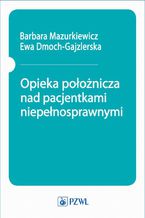 Barbara Mazurkiewicz
Ewa Dmoch-Gajzlerska

Opieka położnicza nad pacjentkami niepełnosprawnymi

PZWL